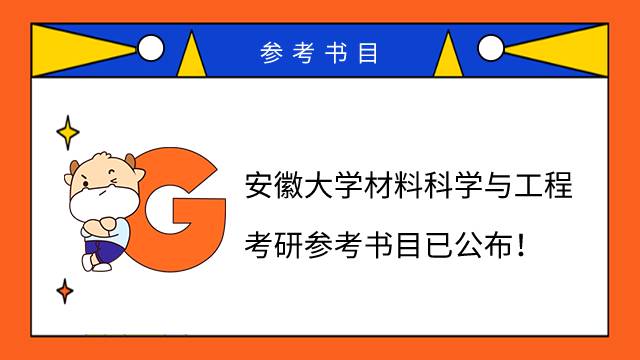 参考书目

G

安徽大学材料科学与工程

考研参考书目已公布！